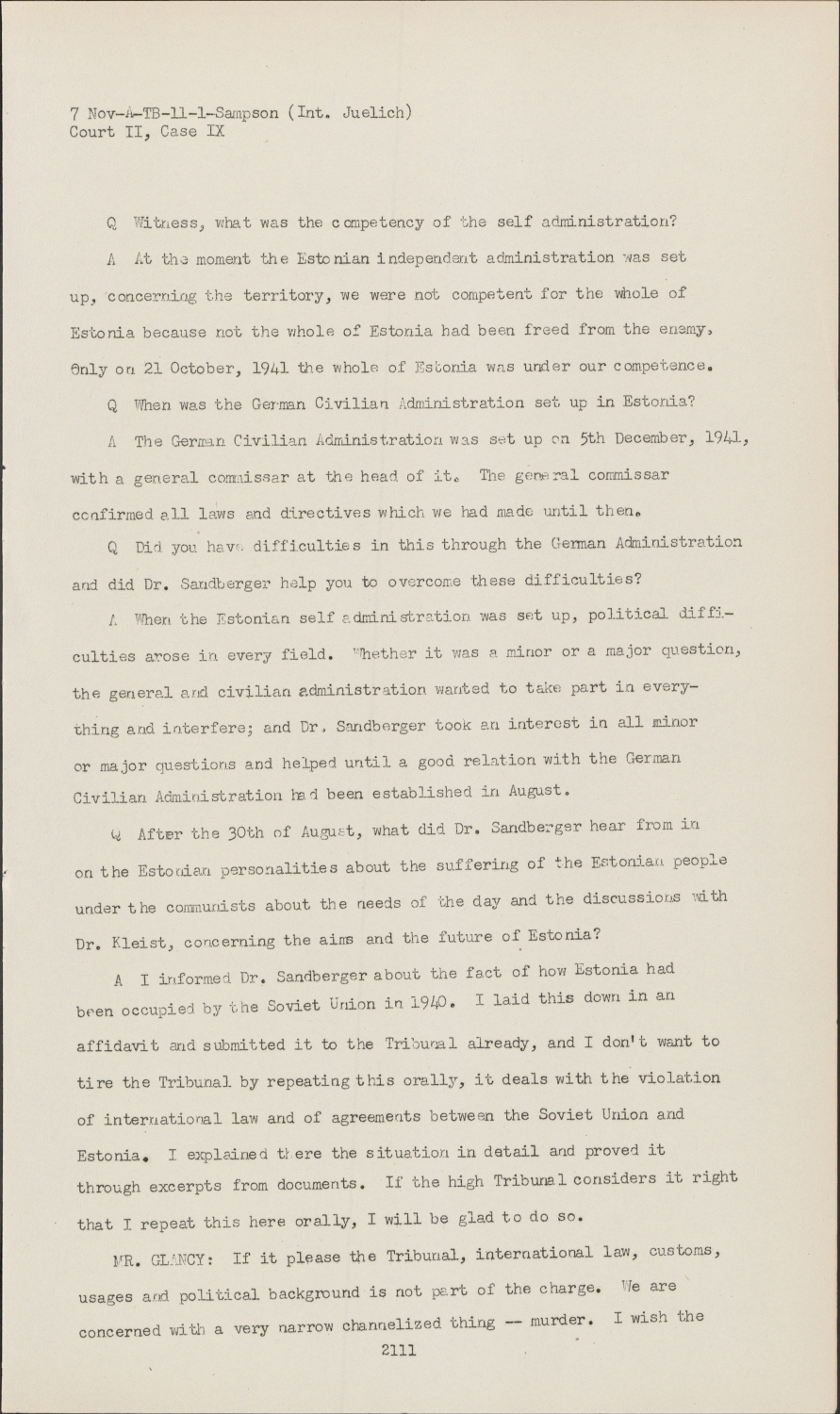 7 Nov-A-TB-11-1-Sampson (Int. Juelich)
Court II, Case IX

Q Witness, what was the competency of the self administration?

A At the moment the Estonian independent administration was set up, concerning the territory, we were not competent for the whole of Estonia because not the whole of Estonia had been freed from the enemy, Only on 21 October, 1941 the whole of Estonia was under our competence.

Q When was the German Civilian Administration set up in Estonia?

A The German Civilian Administration was set up on 5th December, 1941, with a general commissar at the head of it. The general commissar confirmed all laws and directives which we had made until then.

Q Did you have difficulties in this through the German Administration and did Dr. Sandberger help you to overcome these difficulties?

A When the Estonian self administration was set up, political difficulties arose in every field. Whether it was a minor or a major question, the general and civilian administration wanted to take part in everything and interfere; and Dr. Sandberger took an interest in all minor or major questions and helped until a good relation with the German Civilian Administration had been established in August.

Q After the 30th of August, what did Dr. Sandberger hear from in on the Estonian personalities about the suffering of the Estonian people under the communists about the needs of the day and the discussions with Dr. Kleist, concerning the aims and the future of Estonia?

A I informed Dr. Sandberger about the fact of how Estonia had been occupied by the Soviet Union in 1940. I laid this down in an affidavit and submitted it to the Tribunal already, and I don't want to tire the Tribunal by repeating this orally, it deals with the violation of international law and of agreements between the Soviet Union and Estonia. I explained there the situation in detail and proved it through excerpts from documents. If the high Tribunal considers it right that I repeat this here orally, I will be glad to do so.

MR. GLANCY: If it please the Tribunal, international law, customs, usages and political background is not part of the charge. We are concerned with a very narrow channelized thing -- murder. I wish the

2111